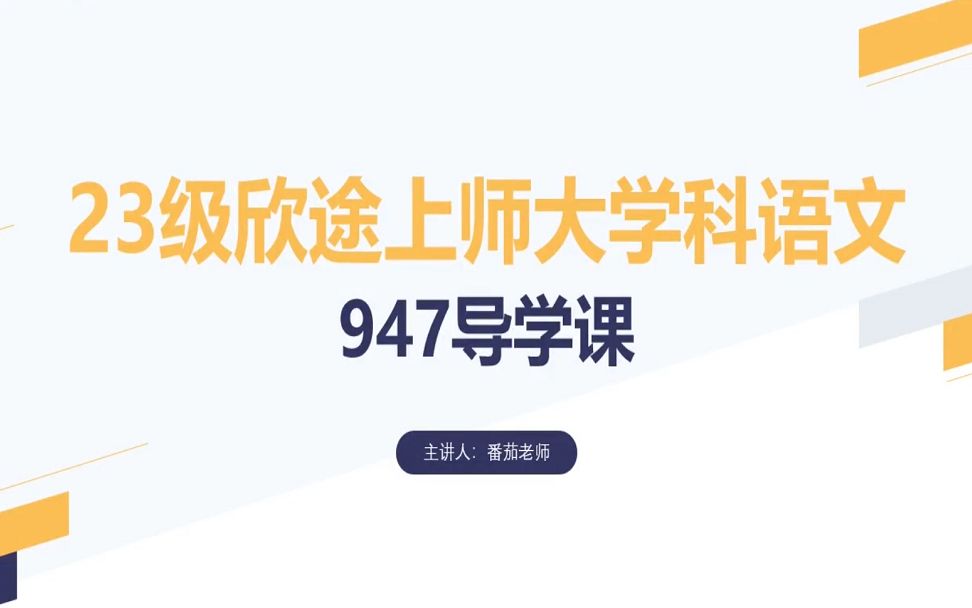 23级欣途上师大学科语文
947导学课

主讲人：番茄老师